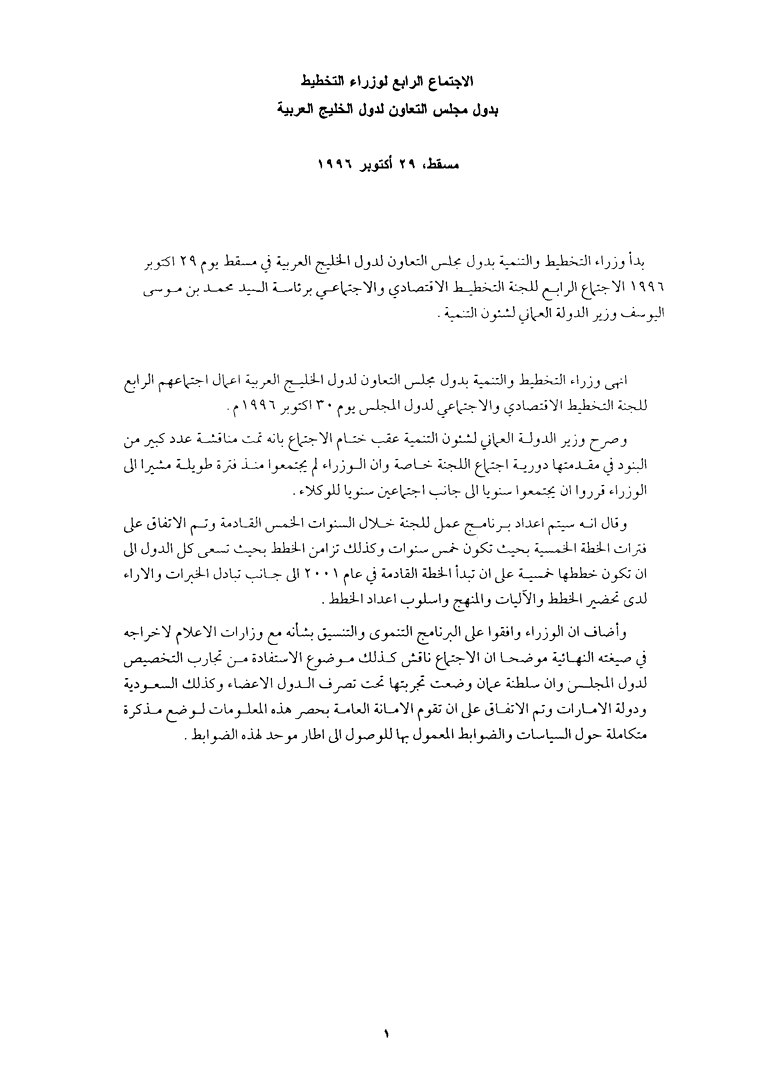 الاجتماع الرابع لوزراء التخطيط
بدول مجلس التعاون لدول الخليج العربية

مسقط، ٢٩ أكتوبر ١٩٩٦

بدأ وزراء التخطيط والتنمية بدول مجلس التعاون لدول الخليج العربية في مسقط يوم ٢٩ اكتوبر ١٩٩٦ الاجتماع الرابع للجنة التخطيط الاقتصادي والاجتماعي برئاسة السيد محمد بن موسى اليوسف وزير الدولة العماني لشئون التنمية .

انهى وزراء التخطيط والتنمية بدول مجلس التعاون لدول الخليج العربية اعمال اجتماعهم الرابع للجنة التخطيط الاقتصادي والاجتماعي لدول المجلس يوم ٣٠ اكتوبر ١٩٩٦م .

وصرح وزير الدولة العماني لشئون التنمية عقب ختام الاجتماع بانه تمت مناقشة عدد كبير من البنود في مقدمتها دورية اجتماع اللجنة خاصة وان الوزراء لم يجتمعوا منذ فترة طويلة مشيرا الى الوزراء قرروا ان يجتمعوا سنويا الى جانب اجتماعين سنويا للوكلاء .

وقال انه سيتم اعداد برنامج عمل للجنة خلال السنوات الخمس القادمة وتم الاتفاق على فترات الخطة الخمسية بحيث تكون خمس سنوات وكذلك تزامن الخطط بحيث تسعى كل الدول الى ان تكون خططها خمسية على ان تبدأ الخطة القادمة في عام ٢٠٠١ الى جانب تبادل الخبرات والاراء لدى تحضير الخطط والآليات والمنهج واسلوب اعداد الخطط .

وأضاف ان الوزراء وافقوا على البرنامج التنموى والتنسيق بشأنه مع وزارات الاعلام لاخراجه في صيغته النهائية موضحا ان الاجتماع ناقش كذلك موضوع الاستفادة من تجارب التخصيص لدول المجلس وان سلطنة عمان وضعت تجربتها تحت تصرف الدول الاعضاء وكذلك السعودية ودولة الامارات وتم الاتفاق على ان تقوم الامانة العامة بحصر هذه المعلومات لوضع مذكرة متكاملة حول السياسات والضوابط المعمول بها للوصول الى اطار موحد لهذه الضوابط .

١